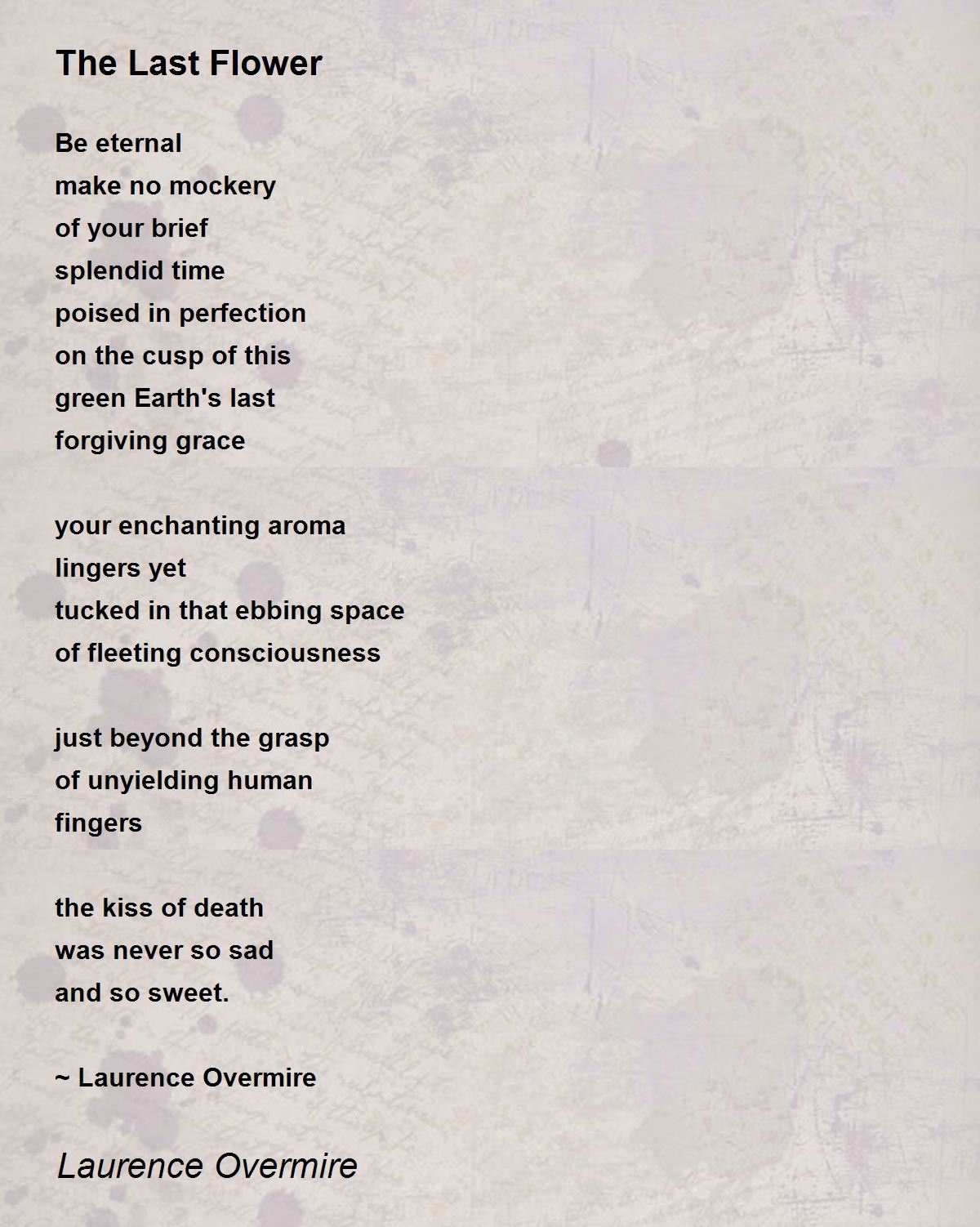 The Last Flower

Be eternal
make no mockery
of your brief
splendid time
poised in perfection
on the cusp of this
green Earth's last
forgiving grace

your enchanting aroma
lingers yet
tucked in that ebbing space
of fleeting consciousness

just beyond the grasp
of unyielding human
fingers

the kiss of death
was never so sad
and so sweet.

~ Laurence Overmire

Laurence Overmire